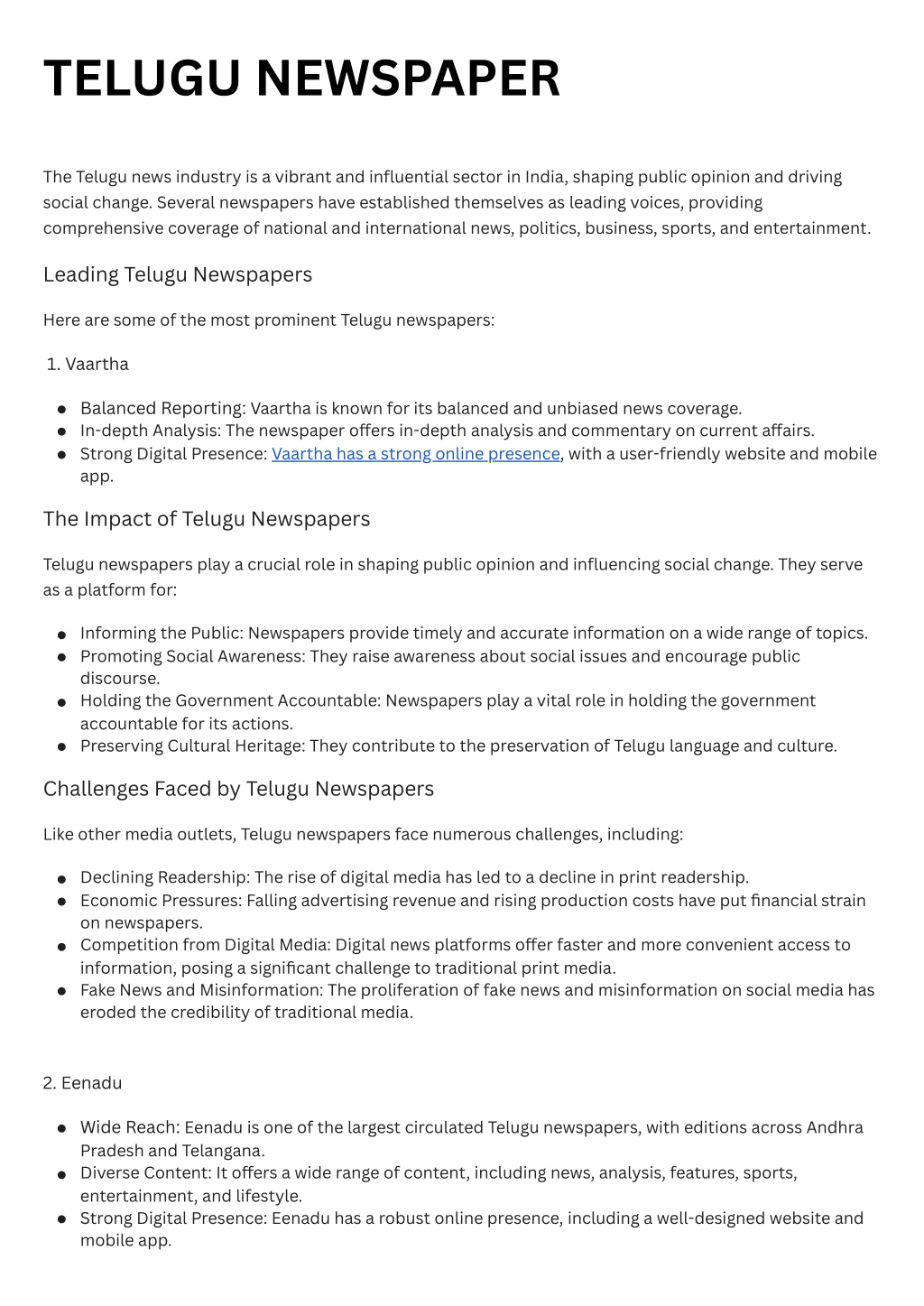 TELUGU NEWSPAPER

The Telugu news industry is a vibrant and influential sector in India, shaping public opinion and driving social change. Several newspapers have established themselves as leading voices, providing comprehensive coverage of national and international news, politics, business, sports, and entertainment.

Leading Telugu Newspapers

Here are some of the most prominent Telugu newspapers:

1. Vaartha

- Balanced Reporting: Vaartha is known for its balanced and unbiased news coverage.
- In-depth Analysis: The newspaper offers in-depth analysis and commentary on current affairs.
- Strong Digital Presence: Vaartha has a strong online presence, with a user-friendly website and mobile app.

The Impact of Telugu Newspapers

Telugu newspapers play a crucial role in shaping public opinion and influencing social change. They serve as a platform for:

- Informing the Public: Newspapers provide timely and accurate information on a wide range of topics.
- Promoting Social Awareness: They raise awareness about social issues and encourage public discourse.
- Holding the Government Accountable: Newspapers play a vital role in holding the government accountable for its actions.
- Preserving Cultural Heritage: They contribute to the preservation of Telugu language and culture.

Challenges Faced by Telugu Newspapers

Like other media outlets, Telugu newspapers face numerous challenges, including:

- Declining Readership: The rise of digital media has led to a decline in print readership.
- Economic Pressures: Falling advertising revenue and rising production costs have put financial strain on newspapers.
- Competition from Digital Media: Digital news platforms offer faster and more convenient access to information, posing a significant challenge to traditional print media.
- Fake News and Misinformation: The proliferation of fake news and misinformation on social media has eroded the credibility of traditional media.

2. Eenadu

- Wide Reach: Eenadu is one of the largest circulated Telugu newspapers, with editions across Andhra Pradesh and Telangana.
- Diverse Content: It offers a wide range of content, including news, analysis, features, sports, entertainment, and lifestyle.
- Strong Digital Presence: Eenadu has a robust online presence, including a well-designed website and mobile app.